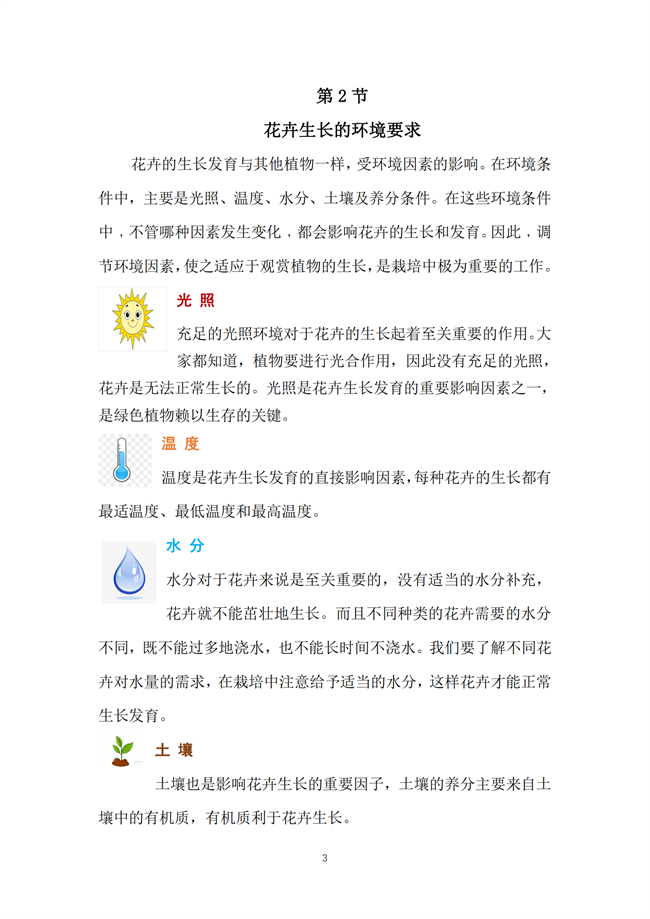 第 2 节

花卉生长的环境要求

花卉的生长发育与其他植物一样，受环境因素的影响。在环境条件中，主要是光照、温度、水分、土壤及养分条件。在这些环境条件中，不管哪种因素发生变化，都会影响花卉的生长和发育。因此，调节环境因素，使之适应于观赏植物的生长，是栽培中极为重要的工作。

光 照

充足的光照环境对于花卉的生长起着至关重要的作用。大家都知道，植物要进行光合作用，因此没有充足的光照，花卉是无法正常生长的。光照是花卉生长发育的重要影响因素之一，是绿色植物赖以生存的关键。

温 度

温度是花卉生长发育的直接影响因素，每种花卉的生长都有最适温度、最低温度和最高温度。

水 分

水分对于花卉来说是至关重要的，没有适当的水分补充，花卉就不能茁壮地生长。而且不同种类的花卉需要的水分不同，既不能过多地浇水，也不能长时间不浇水。我们要了解不同花卉对水量的需求，在栽培中注意给予适当的水分，这样花卉才能正常生长发育。

土 壤

土壤也是影响花卉生长的重要因子，土壤的养分主要来自土壤中的有机质，有机质利于花卉生长。

3